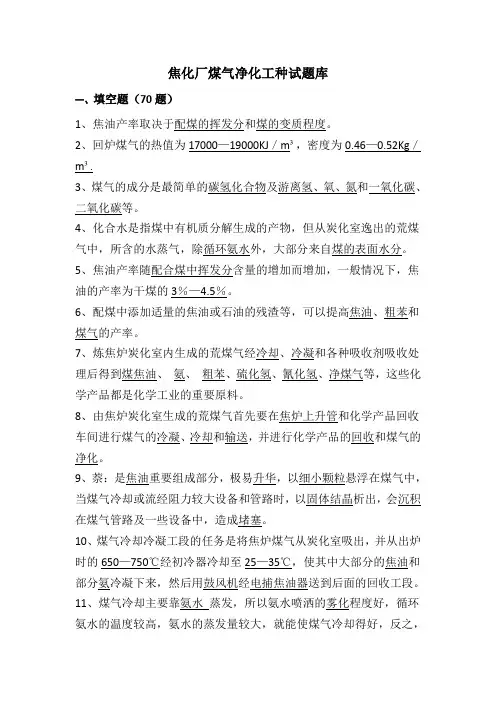 焦化厂煤气净化工种试题库

一、填空题（70 题）

1、焦油产率取决于配煤的挥发分和煤的变质程度。

2、回炉煤气的热值为 17000—19000KJ／$m^3$，密度为 0.46—0.52Kg／$m^3$.

3、煤气的成分是最简单的碳氢化合物及游离氢、氧、氮和一氧化碳、二氧化碳等。

4、化合水是指煤中有机质分解生成的产物，但从炭化室逸出的荒煤气中，所含的水蒸气，除循环氨水外，大部分来自煤的表面水分。

5、焦油产率随配合煤中挥发分含量的增加而增加，一般情况下，焦油的产率为干煤的 3%—4.5%。

6、配煤中添加适量的焦油或石油的残渣等，可以提高焦油、粗苯和煤气的产率。

7、炼焦炉炭化室内生成的荒煤气经冷却、冷凝和各种吸收剂吸收处理后得到煤焦油、 氨、 粗苯、硫化氢、氰化氢、净煤气等，这些化学产品都是化学工业的重要原料。

8、由焦炉炭化室生成的荒煤气首先要在焦炉上升管和化学产品回收车间进行煤气的冷凝、冷却和输送，并进行化学产品的回收和煤气的净化。

9、萘：是焦油重要组成部分，极易升华，以细小颗粒悬浮在煤气中，当煤气冷却或流经阻力较大设备和管路时，以固体结晶析出，会沉积在煤气管路及一些设备中，造成堵塞。

10、煤气冷却冷凝工段的任务是将焦炉煤气从炭化室吸出，并从出炉时的 650—750℃经初冷器冷却至 25—35℃，使其中大部分的焦油和部分氨冷凝下来，然后用鼓风机经电捕焦油器送到后面的回收工段。

11、煤气冷却主要靠氨水 蒸发，所以氨水喷洒的雾化程度好，循环氨水的温度较高，氨水的蒸发量较大，就能使煤气冷却得好，反之，